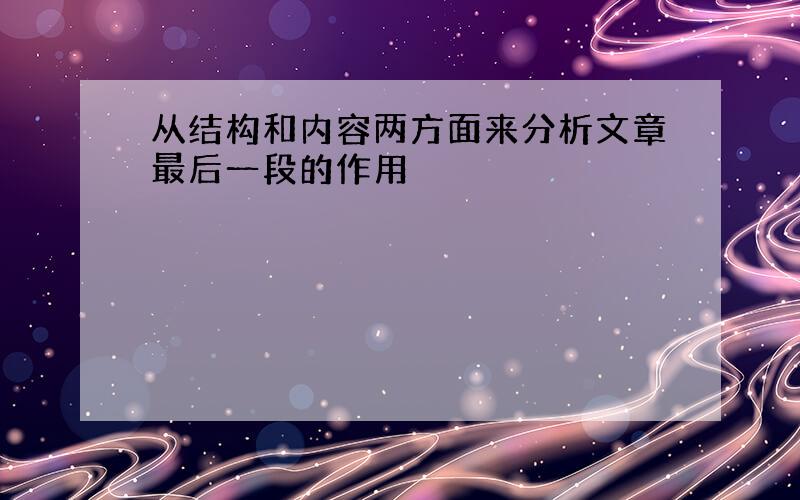 从结构和内容两方面来分析文章最后一段的作用